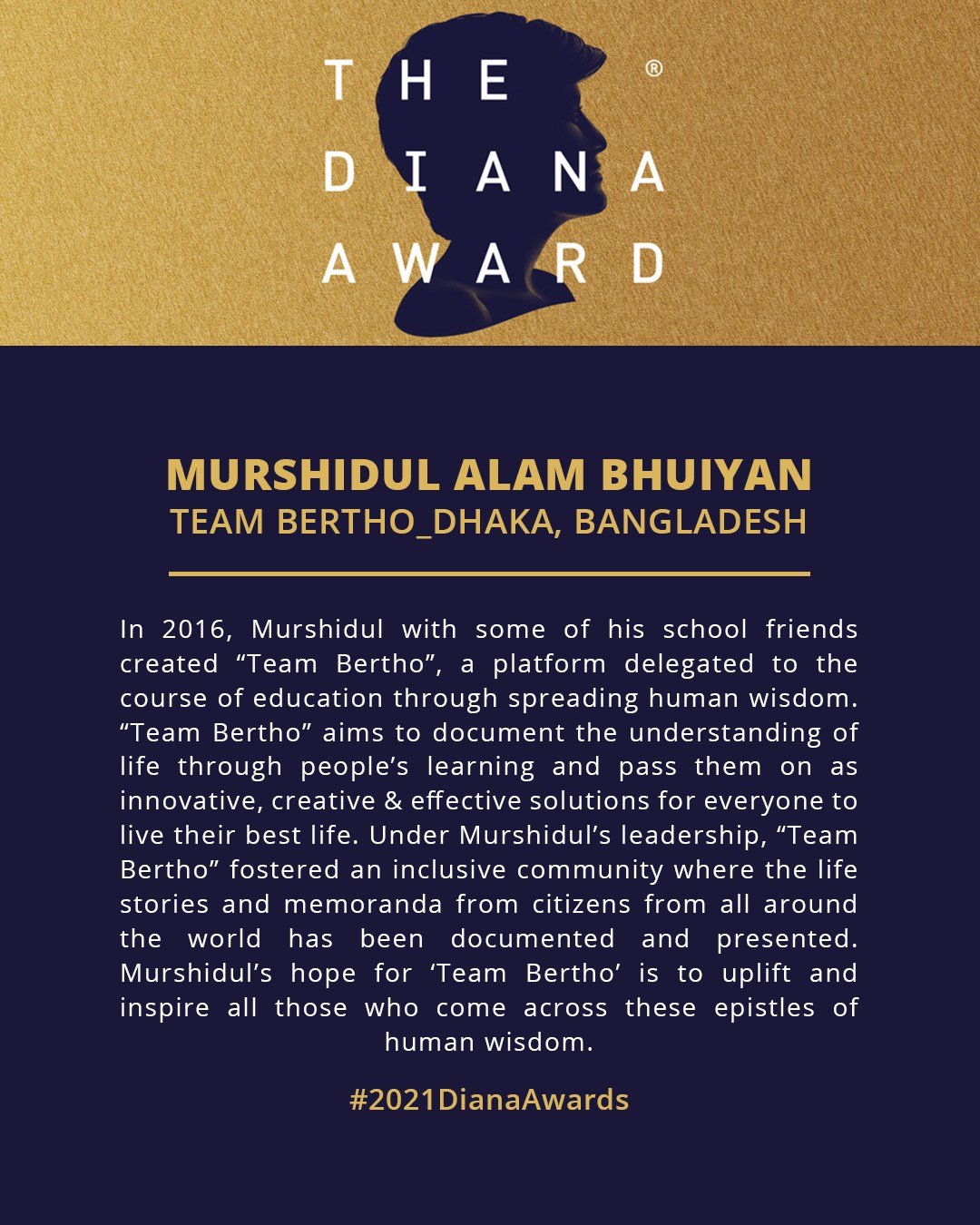 THE ®
DIANA
AWARD

MURSHIDUL ALAM BHUIYAN
TEAM BERTHO_DHAKA, BANGLADESH

In 2016, Murshidul with some of his school friends created “Team Bertho”, a platform delegated to the course of education through spreading human wisdom. “Team Bertho” aims to document the understanding of life through people’s learning and pass them on as innovative, creative & effective solutions for everyone to live their best life. Under Murshidul’s leadership, “Team Bertho” fostered an inclusive community where the life stories and memoranda from citizens from all around the world has been documented and presented. Murshidul’s hope for ‘Team Bertho’ is to uplift and inspire all those who come across these epistles of human wisdom.

#2021DianaAwards